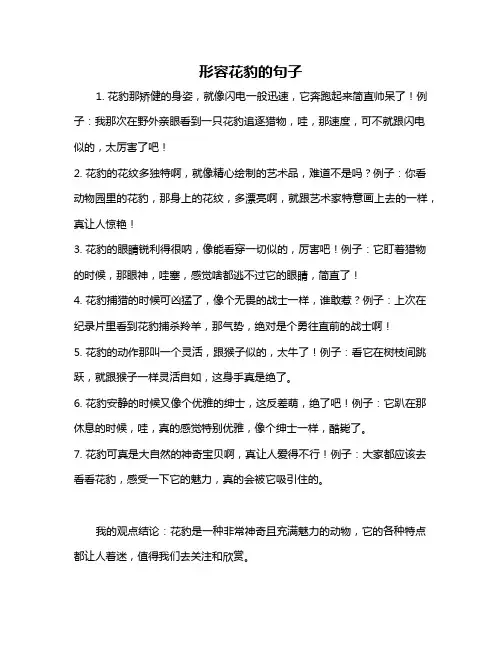 形容花豹的句子

1. 花豹那矫健的身姿，就像闪电一般迅速，它奔跑起来简直帅呆了！例子：我那次在野外亲眼看到一只花豹追逐猎物，哇，那速度，可不就跟闪电似的，太厉害了吧！

2. 花豹的花纹多独特啊，就像精心绘制的艺术品，难道不是吗？例子：你看动物园里的花豹，那身上的花纹，多漂亮啊，就跟艺术家特意画上去的一样，真让人惊艳！

3. 花豹的眼睛锐利得很呐，像能看穿一切似的，厉害吧！例子：它盯着猎物的时候，那眼神，哇塞，感觉啥都逃不过它的眼睛，简直了！

4. 花豹捕猎的时候可凶猛了，像个无畏的战士一样，谁敢惹？例子：上次在纪录片里看到花豹捕杀羚羊，那气势，绝对是个勇往直前的战士啊！

5. 花豹的动作那叫一个灵活，跟猴子似的，太牛了！例子：看它在树枝间跳跃，就跟猴子一样灵活自如，这身手真是绝了。

6. 花豹安静的时候又像个优雅的绅士，这反差萌，绝了吧！例子：它趴在那休息的时候，哇，真的感觉特别优雅，像个绅士一样，酷毙了。

7. 花豹可真是大自然的神奇宝贝啊，真让人爱得不行！例子：大家都应该去看看花豹，感受一下它的魅力，真的会被它吸引住的。

我的观点结论：花豹是一种非常神奇且充满魅力的动物，它的各种特点都让人着迷，值得我们去关注和欣赏。